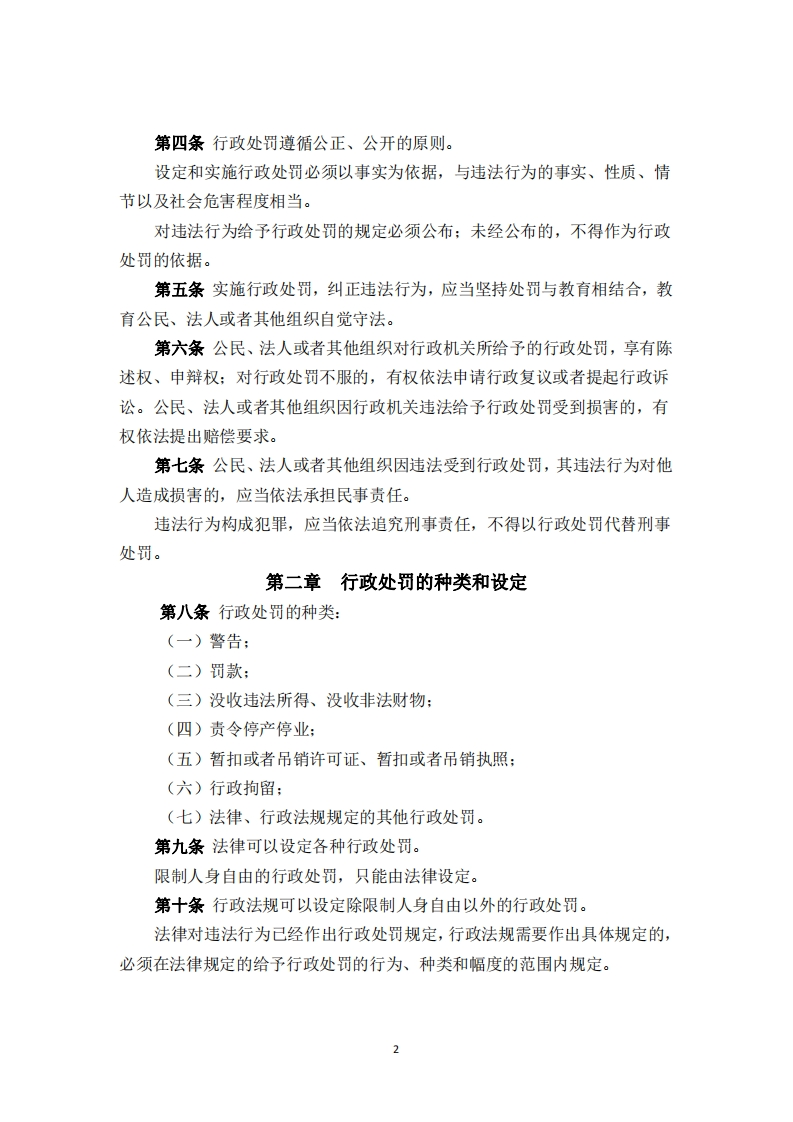 第四条 行政处罚遵循公正、公开的原则。

设定和实施行政处罚必须以事实为依据，与违法行为的事实、性质、情节以及社会危害程度相当。

对违法行为给予行政处罚的规定必须公布；未经公布的，不得作为行政处罚的依据。

第五条 实施行政处罚，纠正违法行为，应当坚持处罚与教育相结合，教育公民、法人或者其他组织自觉守法。

第六条 公民、法人或者其他组织对行政机关所给予的行政处罚，享有陈述权、申辩权；对行政处罚不服的，有权依法申请行政复议或者提起行政诉讼。公民、法人或者其他组织因行政机关违法给予行政处罚受到损害的，有权依法提出赔偿要求。

第七条 公民、法人或者其他组织因违法受到行政处罚，其违法行为对他人造成损害的，应当依法承担民事责任。

违法行为构成犯罪，应当依法追究刑事责任，不得以行政处罚代替刑事处罚。

第二章 行政处罚的种类和设定

第八条 行政处罚的种类：

（一）警告；

（二）罚款；

（三）没收违法所得、没收非法财物；

（四）责令停产停业；

（五）暂扣或者吊销许可证、暂扣或者吊销执照；

（六）行政拘留；

（七）法律、行政法规规定的其他行政处罚。

第九条 法律可以设定各种行政处罚。

限制人身自由的行政处罚，只能由法律设定。

第十条 行政法规可以设定除限制人身自由以外的行政处罚。

法律对违法行为已经作出行政处罚规定，行政法规需要作出具体规定的，必须在法律规定的给予行政处罚的行为、种类和幅度的范围内规定。

2